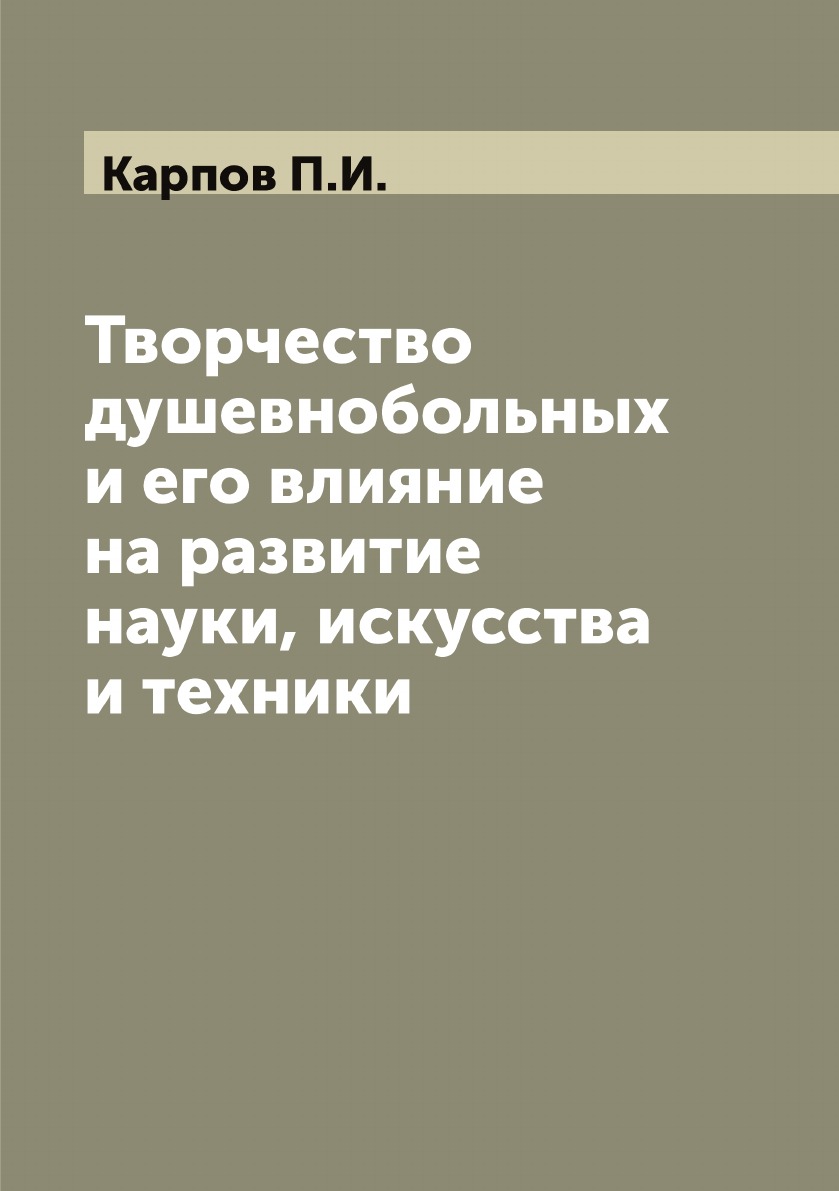 Карпов П.И.

Творчество душевнобольных и его влияние на развитие науки, искусства и техники